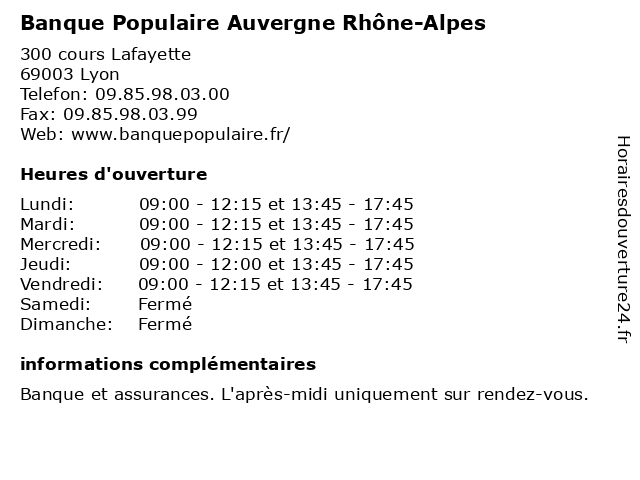 Banque Populaire Auvergne Rhône-Alpes

300 cours Lafayette
69003 Lyon
Telefon: 09.85.98.03.00
Fax: 09.85.98.03.99
Web: www.banquepopulaire.fr/

Heures d'ouverture

| | |
|---|---|
| Lundi: | 09:00 - 12:15 et 13:45 - 17:45 |
| Mardi: | 09:00 - 12:15 et 13:45 - 17:45 |
| Mercredi: | 09:00 - 12:15 et 13:45 - 17:45 |
| Jeudi: | 09:00 - 12:00 et 13:45 - 17:45 |
| Vendredi: | 09:00 - 12:15 et 13:45 - 17:45 |
| Samedi: | Fermé |
| Dimanche: | Fermé |

informations complémentaires

Banque et assurances. L'après-midi uniquement sur rendez-vous.

Horairesdouverture24.fr